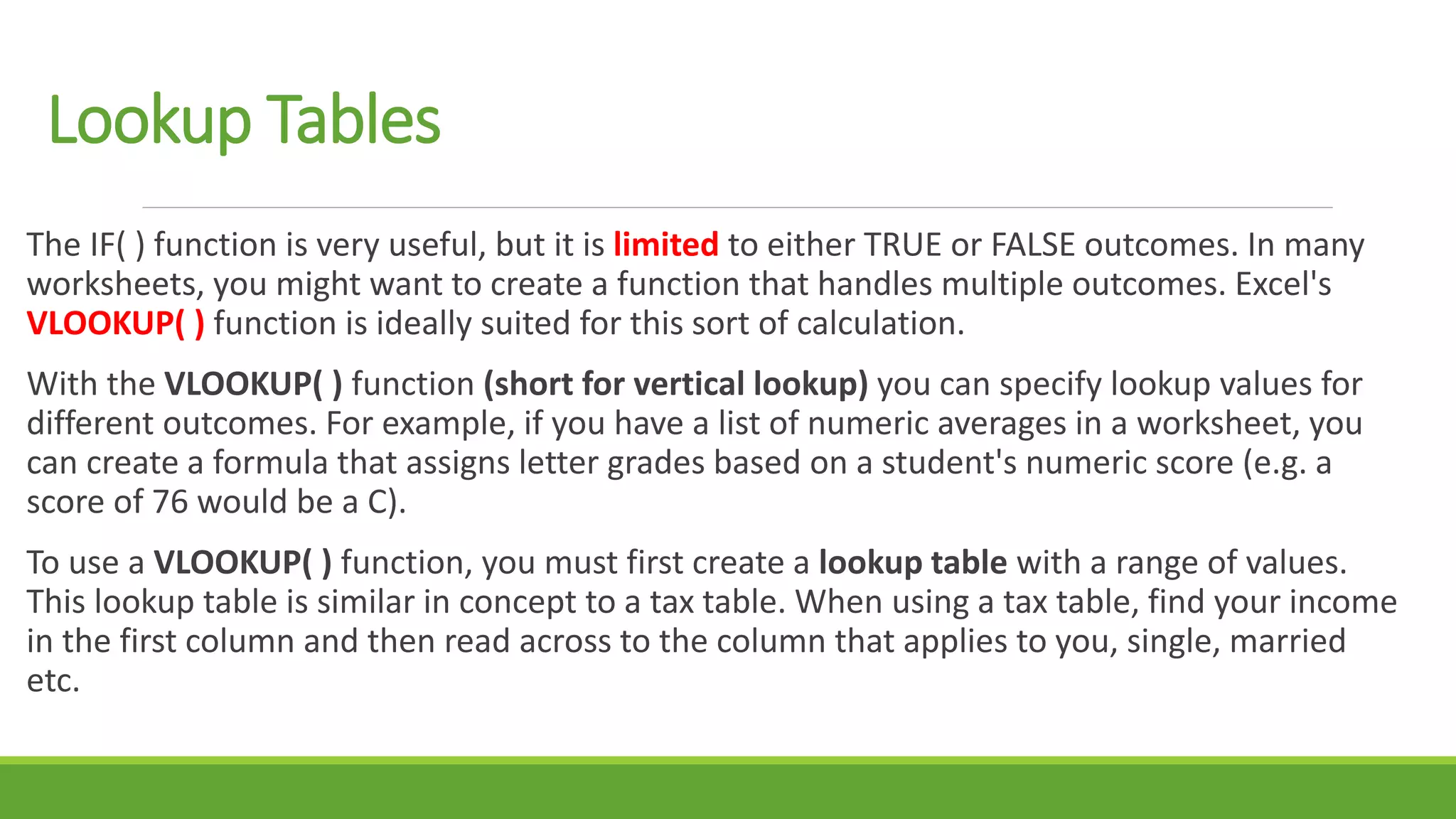 Lookup Tables

The IF( ) function is very useful, but it is limited to either TRUE or FALSE outcomes. In many worksheets, you might want to create a function that handles multiple outcomes. Excel's VLOOKUP( ) function is ideally suited for this sort of calculation.

With the VLOOKUP( ) function (short for vertical lookup) you can specify lookup values for different outcomes. For example, if you have a list of numeric averages in a worksheet, you can create a formula that assigns letter grades based on a student's numeric score (e.g. a score of 76 would be a C).

To use a VLOOKUP( ) function, you must first create a lookup table with a range of values. This lookup table is similar in concept to a tax table. When using a tax table, find your income in the first column and then read across to the column that applies to you, single, married etc.